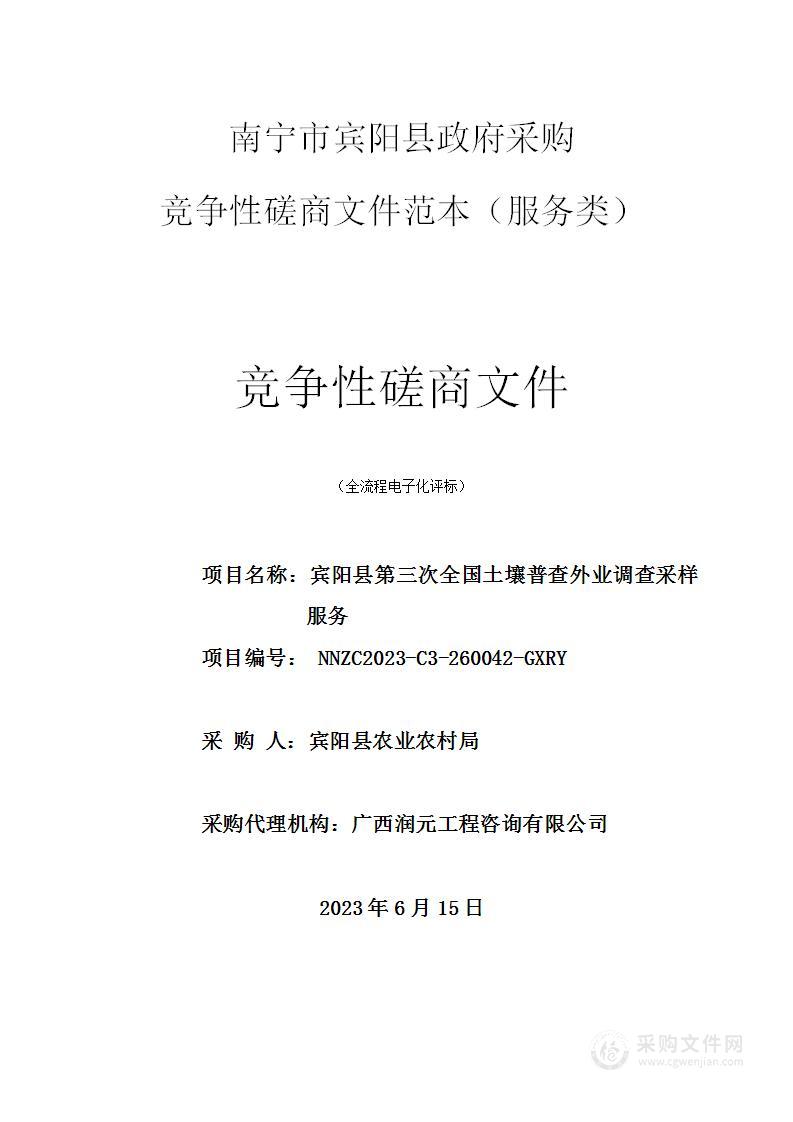 南宁市宾阳县政府采购

竞争性磋商文件范本（服务类）

竞争性磋商文件

（全流程电子化评标）

项目名称：宾阳县第三次全国土壤普查外业调查采样服务

项目编号： NNZC2023-C3-260042-GXRY

采 购 人：宾阳县农业农村局

采购代理机构：广西润元工程咨询有限公司

2023 年 6 月 15 日

采购文件网
www.cgwenjian.com